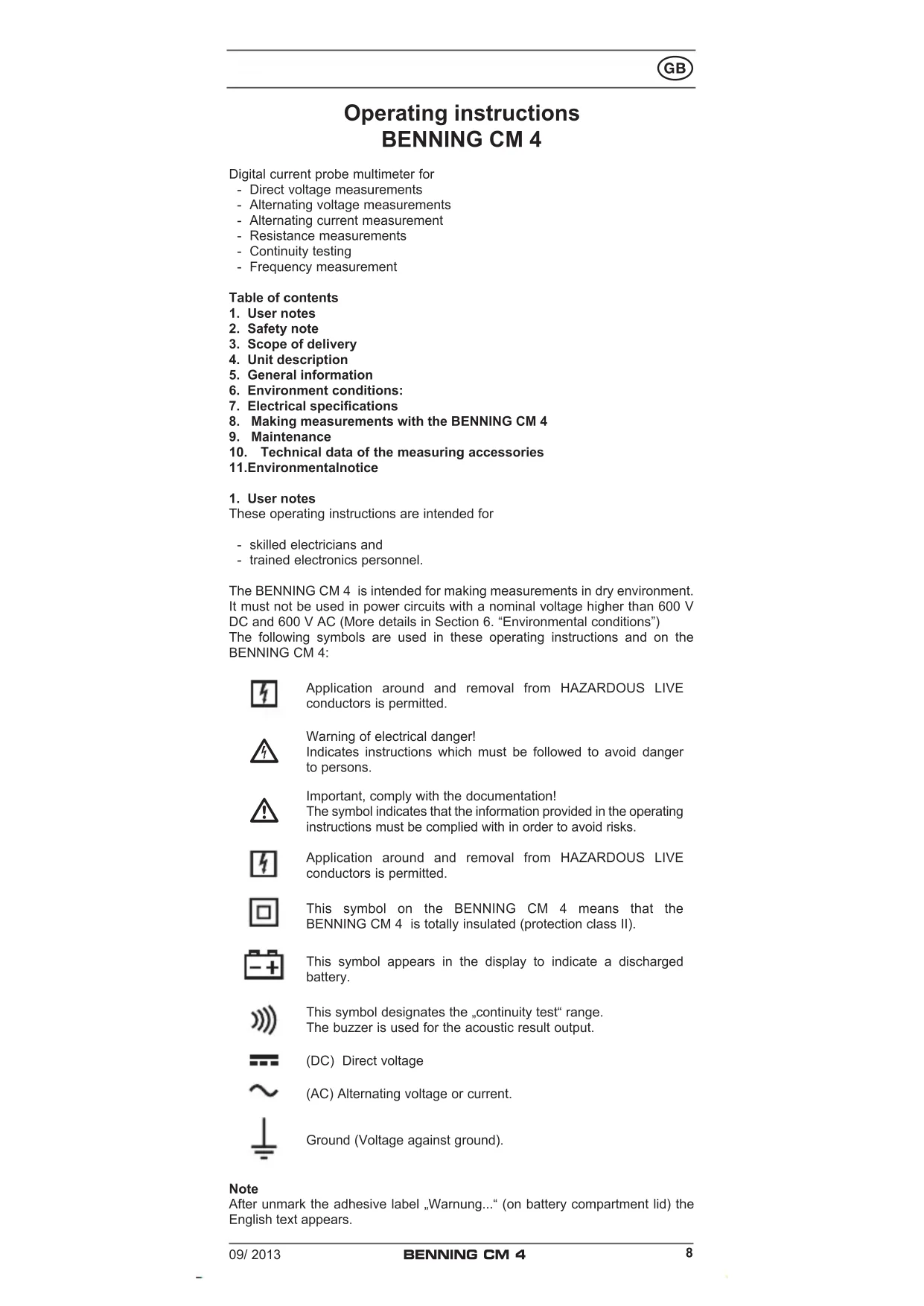 GB

Operating instructions
BENNING CM 4

Digital current probe multimeter for
- Direct voltage measurements
- Alternating voltage measurements
- Alternating current measurement
- Resistance measurements
- Continuity testing
- Frequency measurement

Table of contents
1. User notes
2. Safety note
3. Scope of delivery
4. Unit description
5. General information
6. Environment conditions:
7. Electrical specifications
8. Making measurements with the BENNING CM 4
9. Maintenance
10. Technical data of the measuring accessories
11.Environmentalnotice

1. User notes
These operating instructions are intended for

- skilled electricians and
- trained electronics personnel.

The BENNING CM 4 is intended for making measurements in dry environment. It must not be used in power circuits with a nominal voltage higher than 600 V DC and 600 V AC (More details in Section 6. “Environmental conditions”)
The following symbols are used in these operating instructions and on the BENNING CM 4:

Application around and removal from HAZARDOUS LIVE conductors is permitted.

Warning of electrical danger!
Indicates instructions which must be followed to avoid danger to persons.

Important, comply with the documentation!
The symbol indicates that the information provided in the operating instructions must be complied with in order to avoid risks.

Application around and removal from HAZARDOUS LIVE conductors is permitted.

This symbol on the BENNING CM 4 means that the BENNING CM 4 is totally insulated (protection class II).

This symbol appears in the display to indicate a discharged battery.

This symbol designates the „continuity test“ range.
The buzzer is used for the acoustic result output.

(DC) Direct voltage

(AC) Alternating voltage or current.

Ground (Voltage against ground).

Note
After unmark the adhesive label „Warnung...“ (on battery compartment lid) the English text appears.

09/ 2013 BENNING CM 4 8